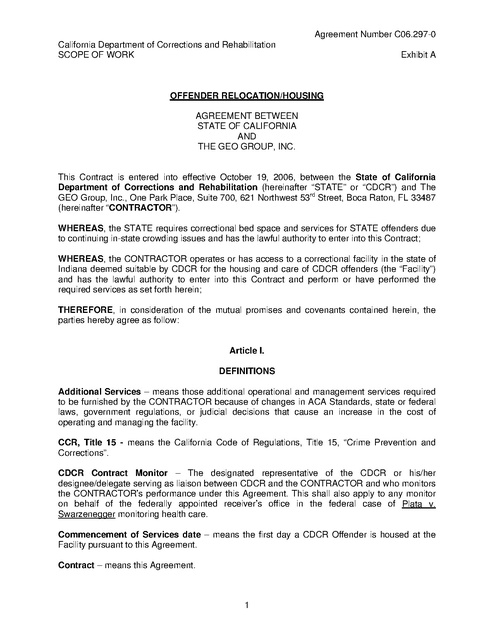 Agreement Number C06.297-0

California Department of Corrections and Rehabilitation
SCOPE OF WORK Exhibit A

OFFENDER RELOCATION/HOUSING

AGREEMENT BETWEEN
STATE OF CALIFORNIA
AND
THE GEO GROUP, INC.

This Contract is entered into effective October 19, 2006, between the State of California Department of Corrections and Rehabilitation (hereinafter "STATE" or "CDCR") and The GEO Group, Inc., One Park Place, Suite 700, 621 Northwest 53$^{rd}$ Street, Boca Raton, FL 33487 (hereinafter "CONTRACTOR").

WHEREAS, the STATE requires correctional bed space and services for STATE offenders due to continuing in-state crowding issues and has the lawful authority to enter into this Contract;

WHEREAS, the CONTRACTOR operates or has access to a correctional facility in the state of Indiana deemed suitable by CDCR for the housing and care of CDCR offenders (the "Facility") and has the lawful authority to enter into this Contract and perform or have performed the required services as set forth herein;

THEREFORE, in consideration of the mutual promises and covenants contained herein, the parties hereby agree as follow:

Article I.

DEFINITIONS

Additional Services – means those additional operational and management services required to be furnished by the CONTRACTOR because of changes in ACA Standards, state or federal laws, government regulations, or judicial decisions that cause an increase in the cost of operating and managing the facility.

CCR, Title 15 - means the California Code of Regulations, Title 15, "Crime Prevention and Corrections".

CDCR Contract Monitor – The designated representative of the CDCR or his/her designee/delegate serving as liaison between CDCR and the CONTRACTOR and who monitors the CONTRACTOR's performance under this Agreement. This shall also apply to any monitor on behalf of the federally appointed receiver's office in the federal case of Plata v. Swarzenegger monitoring health care.

Commencement of Services date – means the first day a CDCR Offender is housed at the Facility pursuant to this Agreement.

Contract – means this Agreement.

1